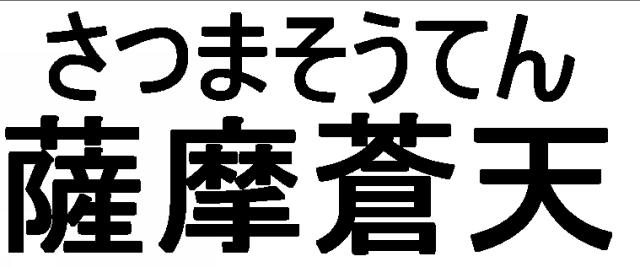 さつまそうてん
薩摩蒼天